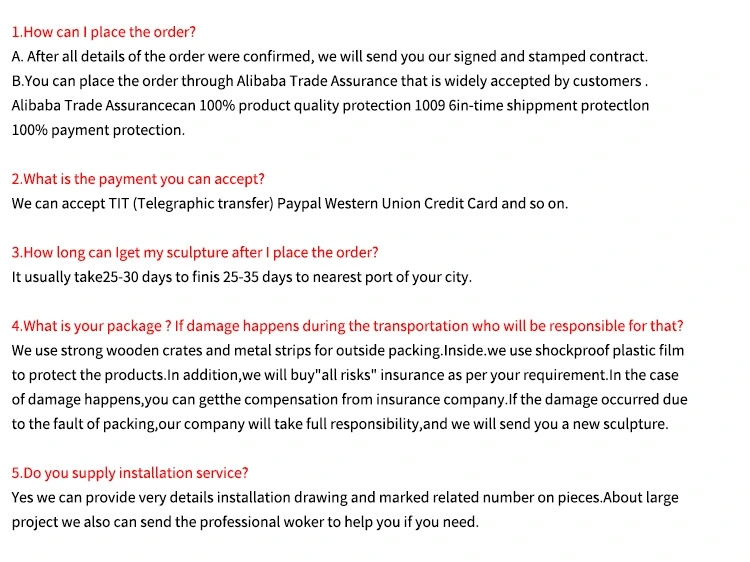 1.How can I place the order?
A. After all details of the order were confirmed, we will send you our signed and stamped contract.
B.You can place the order through Alibaba Trade Assurance that is widely accepted by customers . Alibaba Trade Assurancecan 100% product quality protection 1009 6in-time shippment protectlon 100% payment protection.

2.What is the payment you can accept?
We can accept TIT (Telegraphic transfer) Paypal Western Union Credit Card and so on.

3.How long can Iget my sculpture after I place the order?
It usually take25-30 days to finis 25-35 days to nearest port of your city.

4.What is your package ? If damage happens during the transportation who will be responsible for that?
We use strong wooden crates and metal strips for outside packing.Inside.we use shockproof plastic film to protect the products.In addition,we will buy"all risks" insurance as per your requirement.In the case of damage happens,you can getthe compensation from insurance company.If the damage occurred due to the fault of packing,our company will take full responsibility,and we will send you a new sculpture.

5.Do you supply installation service?
Yes we can provide very details installation drawing and marked related number on pieces.About large project we also can send the professional woker to help you if you need.